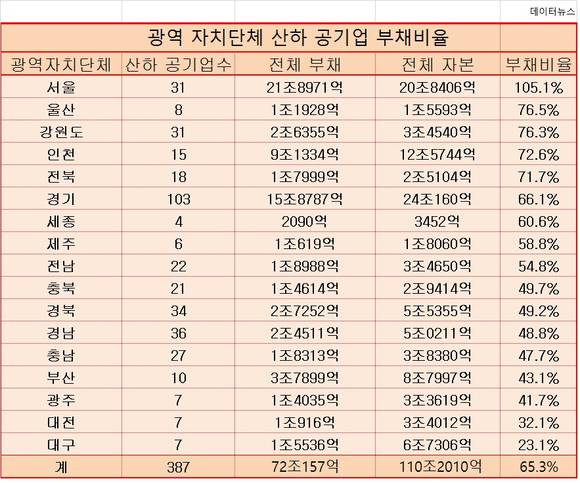 데이터뉴스

광역 자치단체 산하 공기업 부채비율

| 광역자치단체 | 산하 공기업수 | 전체 부채 | 전체 자본 | 부채비율 |
|---|---|---|---|---|
| 서울 | 31 | 21조8971억 | 20조8406억 | 105.1% |
| 울산 | 8 | 1조1928억 | 1조5593억 | 76.5% |
| 강원도 | 31 | 2조6355억 | 3조4540억 | 76.3% |
| 인천 | 15 | 9조1334억 | 12조5744억 | 72.6% |
| 전북 | 18 | 1조7999억 | 2조5104억 | 71.7% |
| 경기 | 103 | 15조8787억 | 24조160억 | 66.1% |
| 세종 | 4 | 2090억 | 3452억 | 60.6% |
| 제주 | 6 | 1조619억 | 1조8060억 | 58.8% |
| 전남 | 22 | 1조8988억 | 3조4650억 | 54.8% |
| 충북 | 21 | 1조4614억 | 2조9414억 | 49.7% |
| 경북 | 34 | 2조7252억 | 5조5355억 | 49.2% |
| 경남 | 36 | 2조4511억 | 5조0211억 | 48.8% |
| 충남 | 27 | 1조8313억 | 3조8380억 | 47.7% |
| 부산 | 10 | 3조7899억 | 8조7997억 | 43.1% |
| 광주 | 7 | 1조4035억 | 3조3619억 | 41.7% |
| 대전 | 7 | 1조916억 | 3조4012억 | 32.1% |
| 대구 | 7 | 1조5536억 | 6조7306억 | 23.1% |
| 계 | 387 | 72조157억 | 110조2010억 | 65.3% |